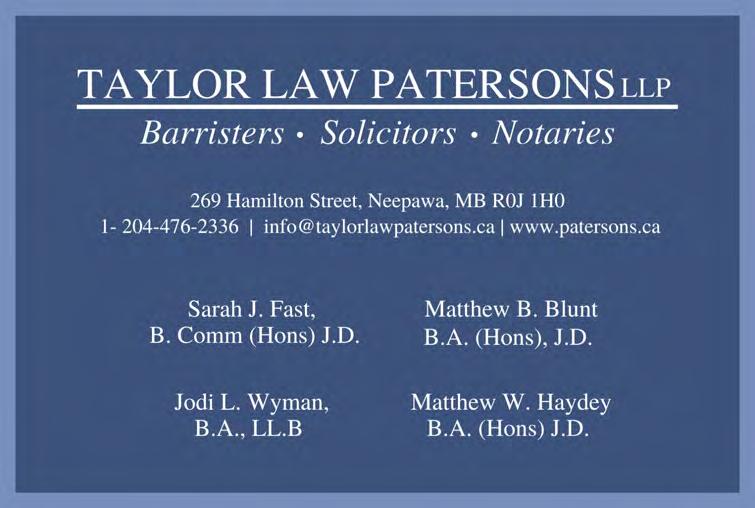 TAYLOR LAW PATERSONS LLP

Barristers • Solicitors • Notaries

269 Hamilton Street, Neepawa, MB R0J 1H0
1- 204-476-2336 | info@taylorlawpatersons.ca | www.patersons.ca

Sarah J. Fast,
B. Comm (Hons) J.D.

Jodi L. Wyman,
B.A., LL.B

Matthew B. Blunt
B.A. (Hons), J.D.

Matthew W. Haydey
B.A. (Hons) J.D.